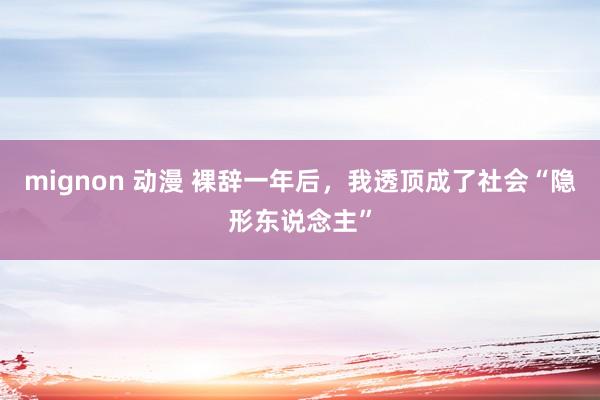 mignon 动漫 裸辞一年后，我透顶成了社会“隐形东说念主”